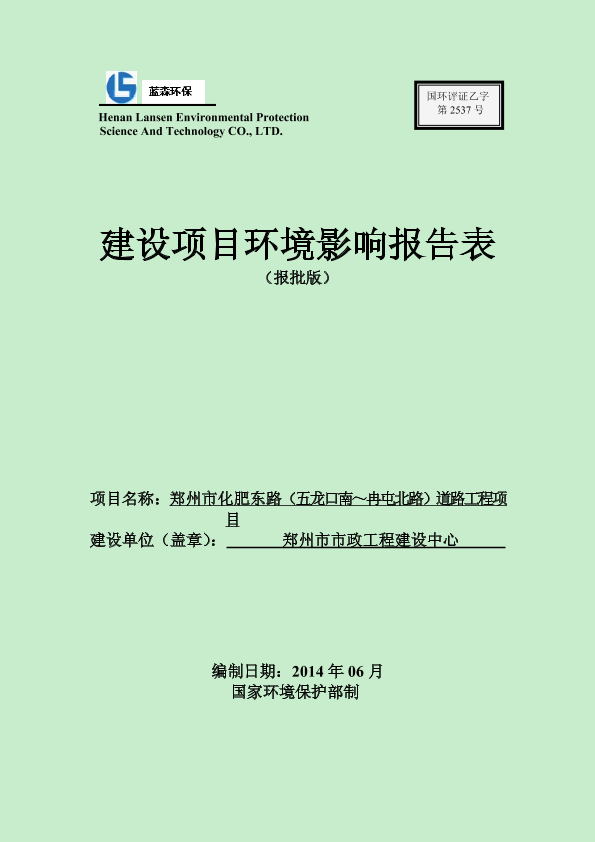 蓝森环保
Henan Lansen Environmental Protection Science And Technology CO., LTD.

国环评证乙字
第 2537 号

建设项目环境影响报告表
（报批版）

项目名称：郑州市化肥东路（五龙口南～冉屯北路）道路工程项目
建设单位（盖章）：郑州市市政工程建设中心

编制日期：2014 年 06 月
国家环境保护部制